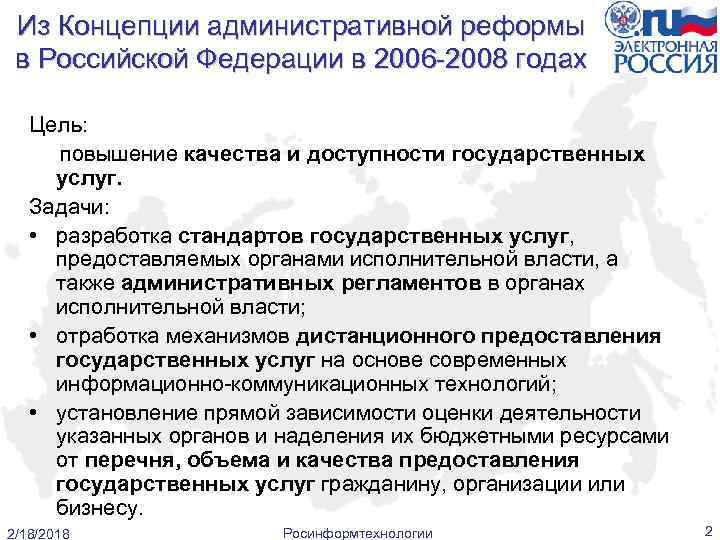 Из Концепции административной реформы в Российской Федерации в 2006-2008 годах

.ru
ЭЛЕКТРОННАЯ
РОССИЯ

Цель:

повышение качества и доступности государственных услуг.

Задачи:

• разработка стандартов государственных услуг, предоставляемых органами исполнительной власти, а также административных регламентов в органах исполнительной власти;
• отработка механизмов дистанционного предоставления государственных услуг на основе современных информационно-коммуникационных технологий;
• установление прямой зависимости оценки деятельности указанных органов и наделения их бюджетными ресурсами от перечня, объема и качества предоставления государственных услуг гражданину, организации или бизнесу.

2/18/2018
Росинформтехнологии
2